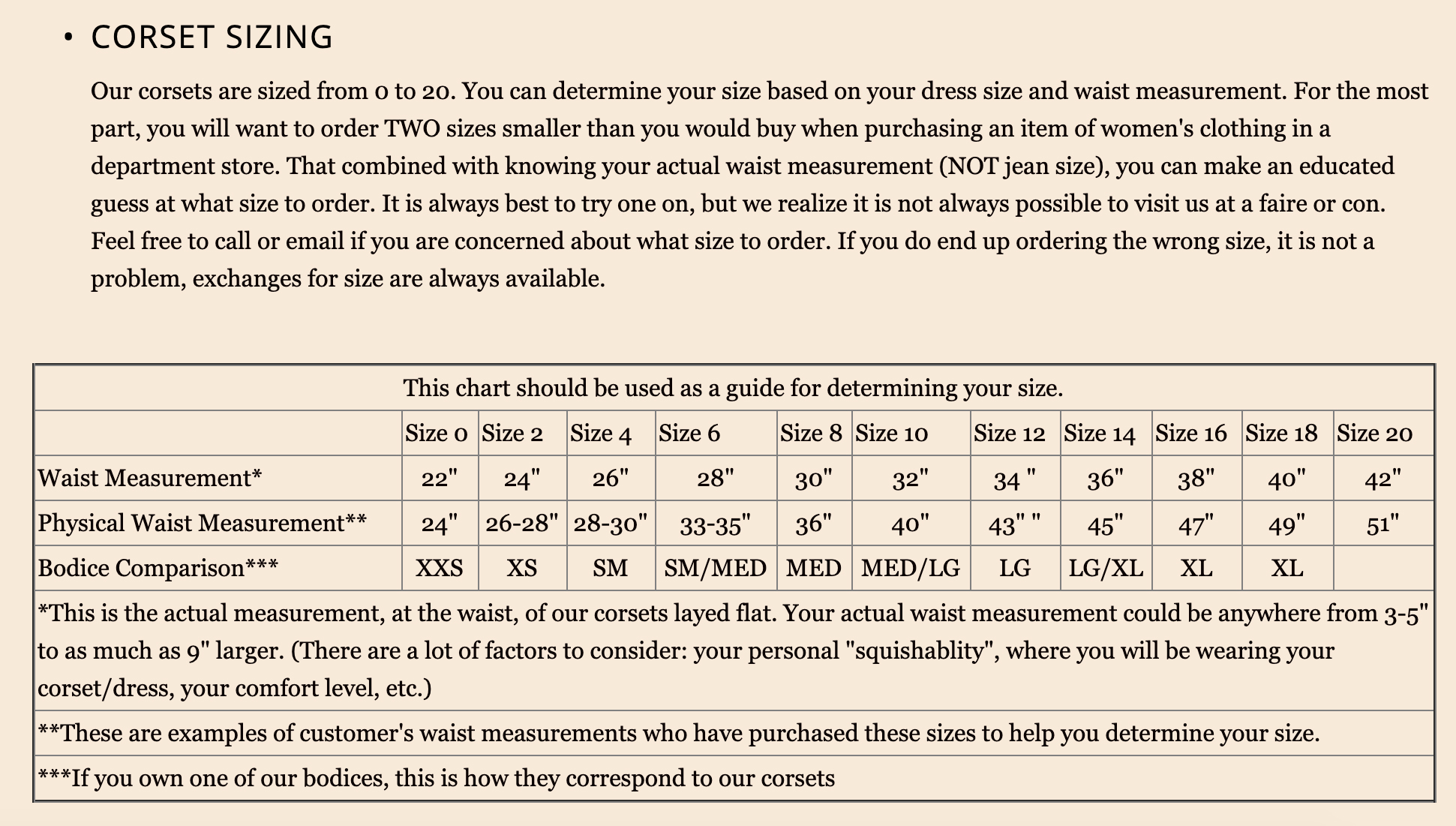 • CORSET SIZING

Our corsets are sized from 0 to 20. You can determine your size based on your dress size and waist measurement. For the most part, you will want to order TWO sizes smaller than you would buy when purchasing an item of women's clothing in a department store. That combined with knowing your actual waist measurement (NOT jean size), you can make an educated guess at what size to order. It is always best to try one on, but we realize it is not always possible to visit us at a faire or con. Feel free to call or email if you are concerned about what size to order. If you do end up ordering the wrong size, it is not a problem, exchanges for size are always available.

This chart should be used as a guide for determining your size.

| | Size 0 | Size 2 | Size 4 | Size 6 | Size 8 | Size 10 | Size 12 | Size 14 | Size 16 | Size 18 | Size 20 |
|---|---|---|---|---|---|---|---|---|---|---|---|
| Waist Measurement* | 22" | 24" | 26" | 28" | 30" | 32" | 34 " | 36" | 38" | 40" | 42" |
| Physical Waist Measurement** | 24" | 26-28" | 28-30" | 33-35" | 36" | 40" | 43" " | 45" | 47" | 49" | 51" |
| Bodice Comparison*** | XXS | XS | SM | SM/MED | MED | MED/LG | LG | LG/XL | XL | XL | |

*This is the actual measurement, at the waist, of our corsets layed flat. Your actual waist measurement could be anywhere from 3-5" to as much as 9" larger. (There are a lot of factors to consider: your personal "squishablity", where you will be wearing your corset/dress, your comfort level, etc.)

**These are examples of customer's waist measurements who have purchased these sizes to help you determine your size.

***If you own one of our bodices, this is how they correspond to our corsets